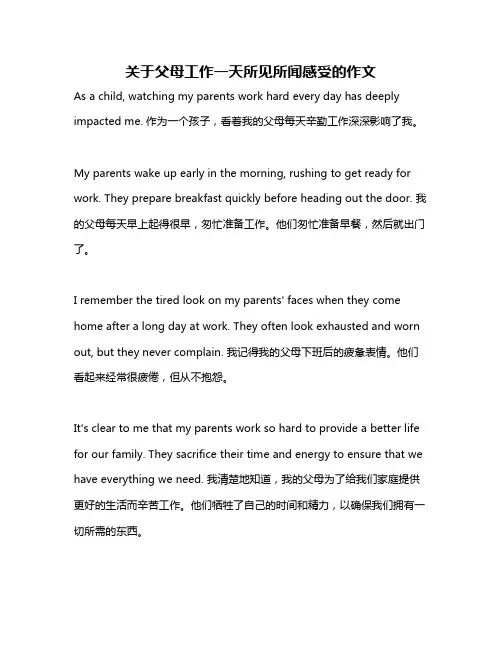 关于父母工作一天所见所闻感受的作文

As a child, watching my parents work hard every day has deeply impacted me. 作为一个孩子，看着我的父母每天辛勤工作深深影响了我。

My parents wake up early in the morning, rushing to get ready for work. They prepare breakfast quickly before heading out the door. 我的父母每天早上起得很早，匆忙准备工作。他们匆忙准备早餐，然后就出门了。

I remember the tired look on my parents' faces when they come home after a long day at work. They often look exhausted and worn out, but they never complain. 我记得我的父母下班后的疲惫表情。他们看起来经常很疲倦，但从不抱怨。

It's clear to me that my parents work so hard to provide a better life for our family. They sacrifice their time and energy to ensure that we have everything we need. 我清楚地知道，我的父母为了给我们家庭提供更好的生活而辛苦工作。他们牺牲了自己的时间和精力，以确保我们拥有一切所需的东西。